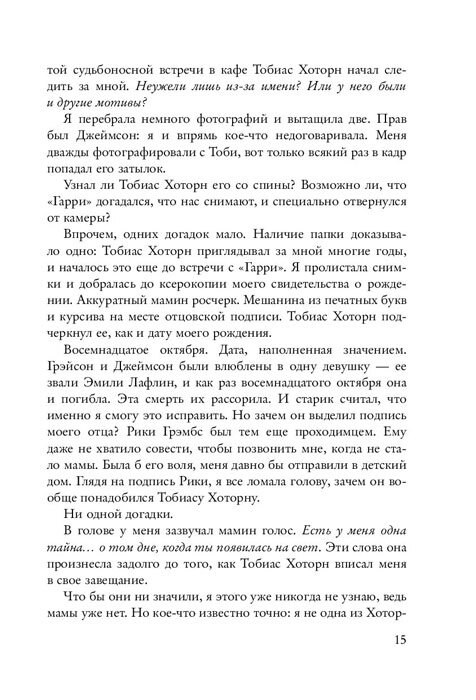 той судьбоносной встречи в кафе Тобиас Хоторн начал следить за мной. Неужели лишь из-за имени? Или у него были и другие мотивы?

Я перебрала немного фотографий и вытащила две. Прав был Джеймсон: я и впрямь кое-что недоговаривала. Меня дважды фотографировали с Тоби, вот только всякий раз в кадр попадал его затылок.

Узнал ли Тобиас Хоторн его со спины? Возможно ли, что «Гарри» догадался, что нас снимают, и специально отвернулся от камеры?

Впрочем, одних догадок мало. Наличие папки доказывало одно: Тобиас Хоторн приглядывал за мной многие годы, и началось это еще до встречи с «Гарри». Я пролистала снимки и добралась до ксерокопии моего свидетельства о рождении. Аккуратный мамин росчерк. Мешанина из печатных букв и курсива на месте отцовской подписи. Тобиас Хоторн подчеркнул ее, как и дату моего рождения.

Восемнадцатое октября. Дата, наполненная значением. Грэйсон и Джеймсон были влюблены в одну девушку — ее звали Эмили Лафлин, и как раз восемнадцатого октября она и погибла. Эта смерть их рассорила. И старик считал, что именно я смогу это исправить. Но зачем он выделил подпись моего отца? Рики Грэмбс был тем еще проходимцем. Ему даже не хватило совести, чтобы позвонить мне, когда не стало мамы. Была б его воля, меня давно бы отправили в детский дом. Глядя на подпись Рики, я все ломала голову, зачем он вообще понадобился Тобиасу Хоторну.

Ни одной догадки.

В голове у меня зазвучал мамин голос. Есть у меня одна тайна… о том дне, когда ты появилась на свет. Эти слова она произнесла задолго до того, как Тобиас Хоторн вписал меня в свое завещание.

Что бы они ни значили, я этого уже никогда не узнаю, ведь мамы уже нет. Но кое-что известно точно: я не одна из Хотор-

15